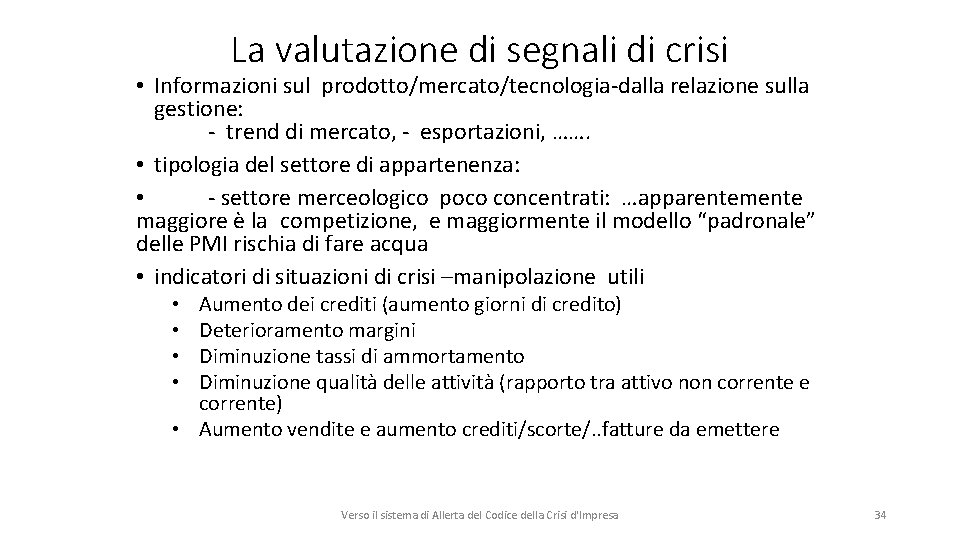 La valutazione di segnali di crisi

• Informazioni sul prodotto/mercato/tecnologia-dalla relazione sulla gestione:
- trend di mercato, - esportazioni, …….

• tipologia del settore di appartenenza:

• - settore merceologico poco concentrati: …apparentemente maggiore è la competizione, e maggiormente il modello “padronale” delle PMI rischia di fare acqua

• indicatori di situazioni di crisi –manipolazione utili
• Aumento dei crediti (aumento giorni di credito)
• Deterioramento margini
• Diminuzione tassi di ammortamento
• Diminuzione qualità delle attività (rapporto tra attivo non corrente e corrente)
• Aumento vendite e aumento crediti/scorte/..fatture da emettere

Verso il sistema di Allerta del Codice della Crisi d'Impresa

34